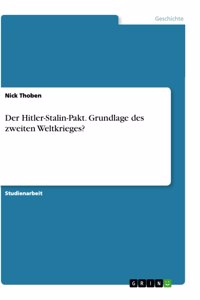 Geschichte

Nick Thoben

Der Hitler-Stalin-Pakt. Grundlage des zweiten Weltkrieges?

Studienarbeit

GRIN